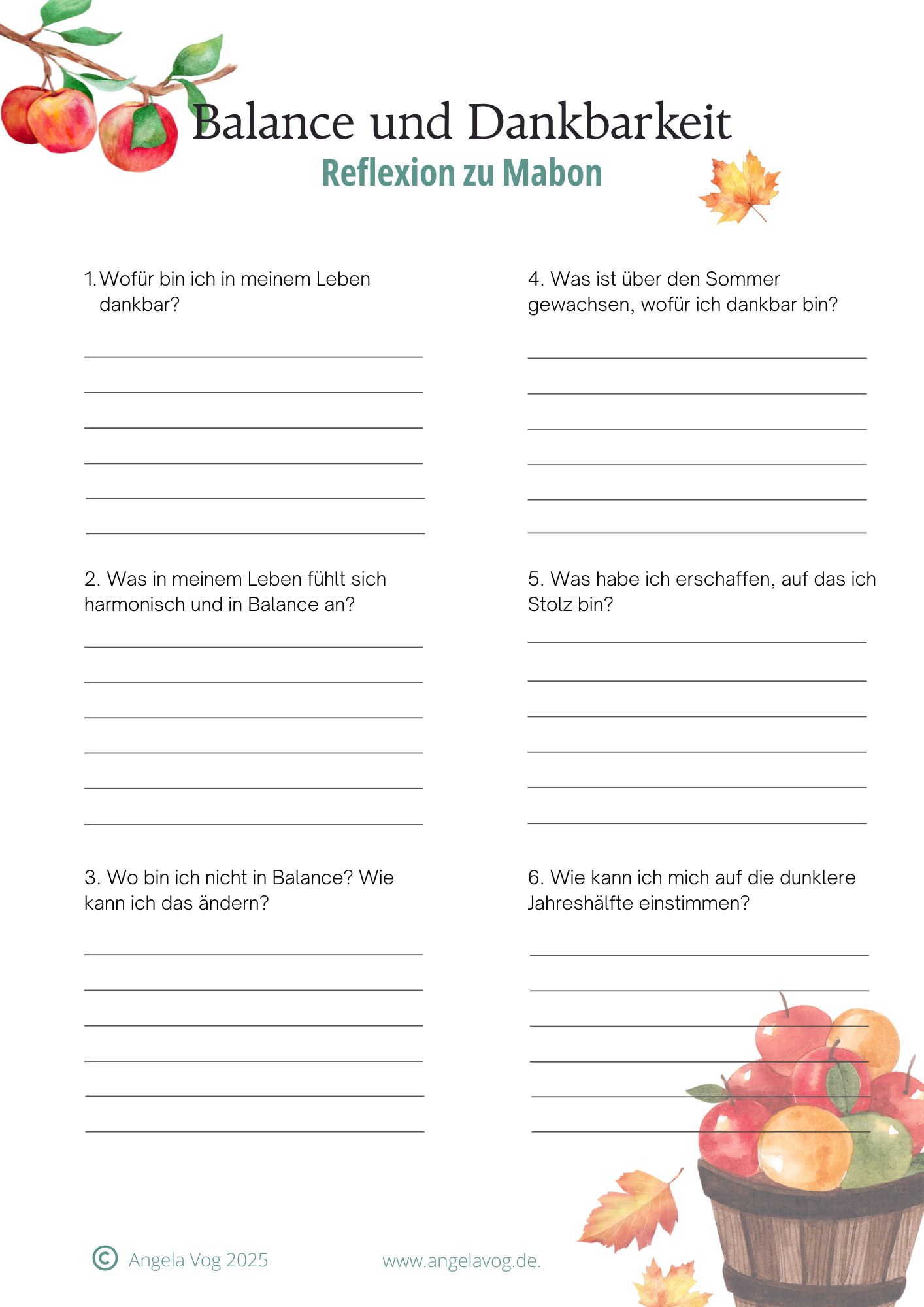 Balance und Dankbarkeit
Reflexion zu Mabon

1. Wofür bin ich in meinem Leben dankbar?

2. Was in meinem Leben fühlt sich harmonisch und in Balance an?

3. Wo bin ich nicht in Balance? Wie kann ich das ändern?

4. Was ist über den Sommer gewachsen, wofür ich dankbar bin?

5. Was habe ich erschaffen, auf das ich Stolz bin?

6. Wie kann ich mich auf die dunklere Jahreshälfte einstimmen?

© Angela Vog 2025

www.angelavog.de.